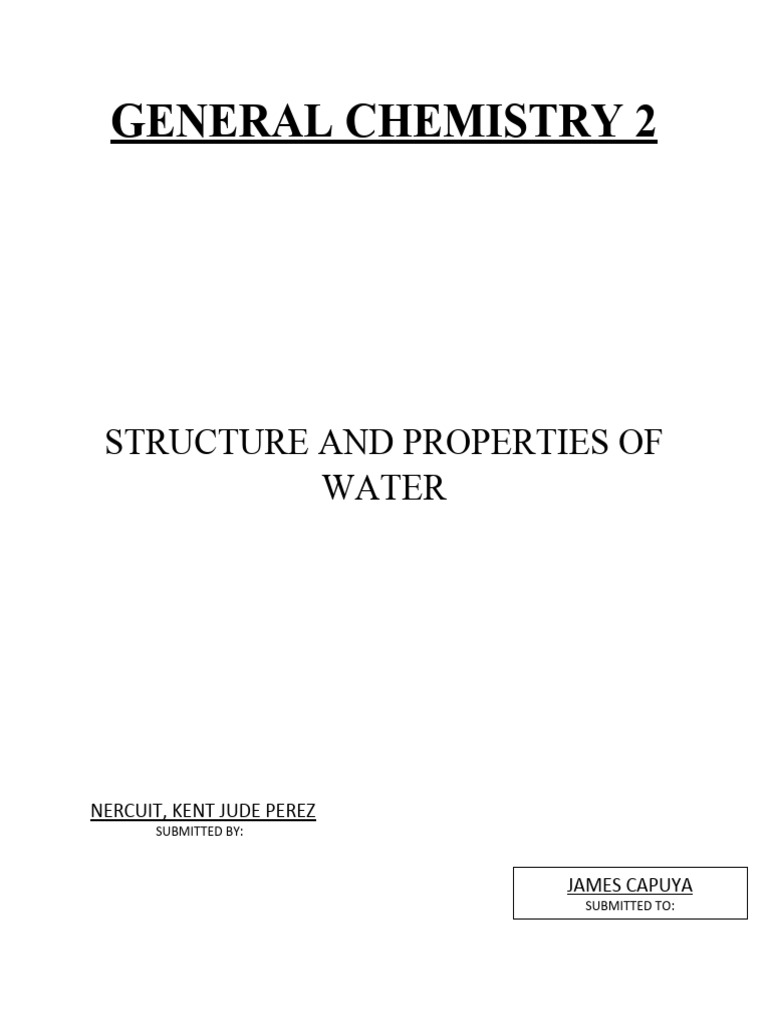 GENERAL CHEMISTRY 2

STRUCTURE AND PROPERTIES OF WATER

NERCUIT, KENT JUDE PEREZ
SUBMITTED BY:

JAMES CAPUYA
SUBMITTED TO: